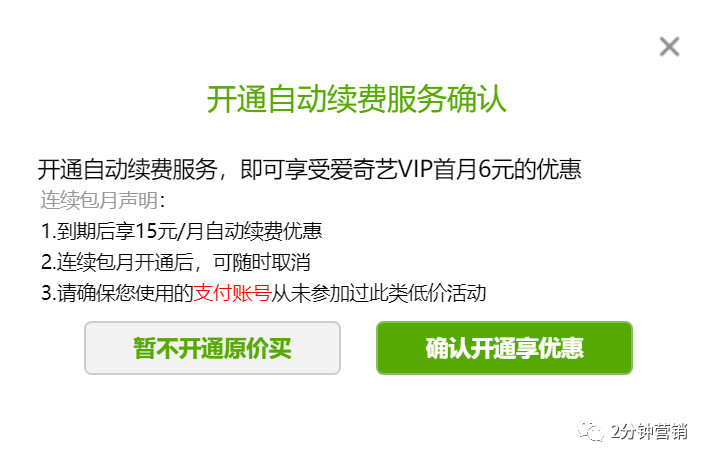 ×

开通自动续费服务确认

开通自动续费服务，即可享受爱奇艺VIP首月6元的优惠

连续包月声明：

1.到期后享15元/月自动续费优惠

2.连续包月开通后，可随时取消

3.请确保您使用的支付账号从未参加过此类低价活动

暂不开通原价买

确认开通享优惠

2分钟营销